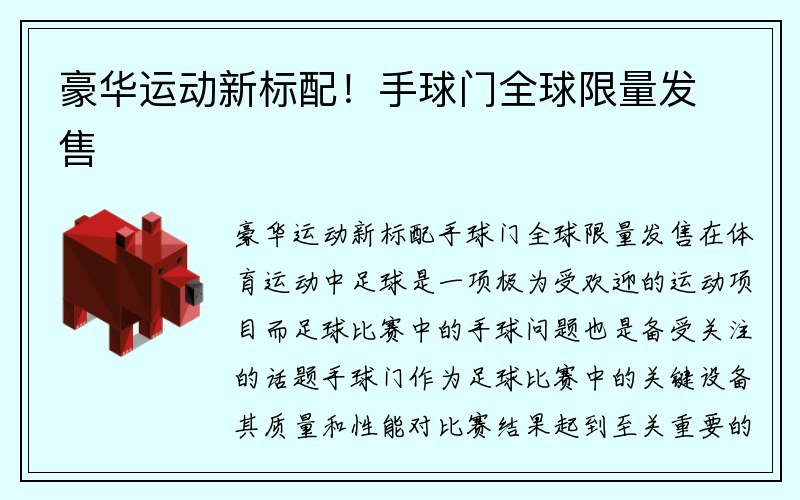 豪华运动新标配！手球门全球限量发售

豪华运动新标配手球门全球限量发售在体育运动中足球是一项极为受欢迎的运动项目而足球比赛中的手球问题也是备受关注的话题手球门作为足球比赛中的关键设备其质量和性能对比赛结果起到至关重要的